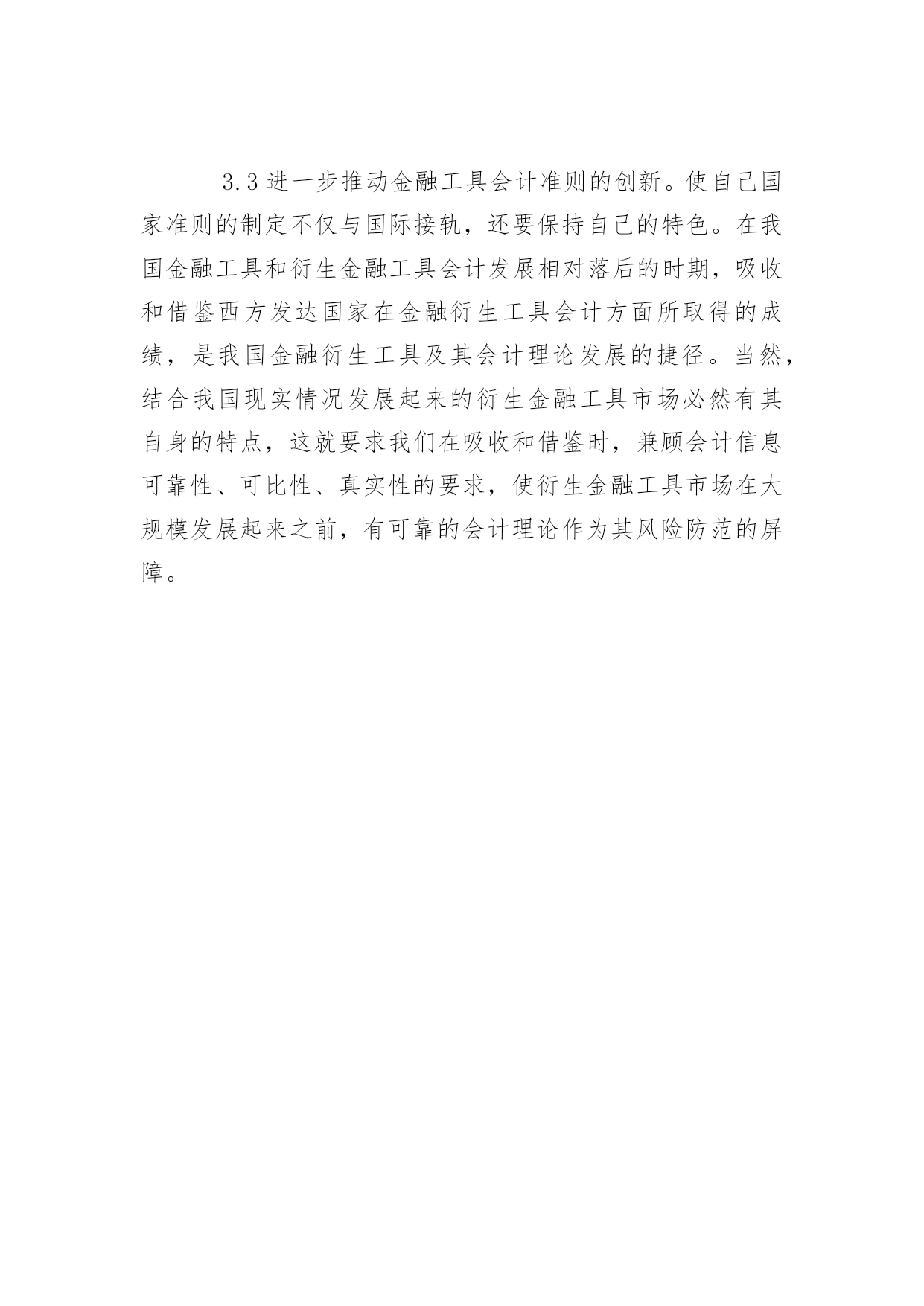 3.3 进一步推动金融工具会计准则的创新。使自己国家准则的制定不仅与国际接轨，还要保持自己的特色。在我国金融工具和衍生金融工具会计发展相对落后的时期，吸收和借鉴西方发达国家在金融衍生工具会计方面所取得的成绩，是我国金融衍生工具及其会计理论发展的捷径。当然，结合我国现实情况发展起来的衍生金融工具市场必然有其自身的特点，这就要求我们在吸收和借鉴时，兼顾会计信息可靠性、可比性、真实性的要求，使衍生金融工具市场在大规模发展起来之前，有可靠的会计理论作为其风险防范的屏障。